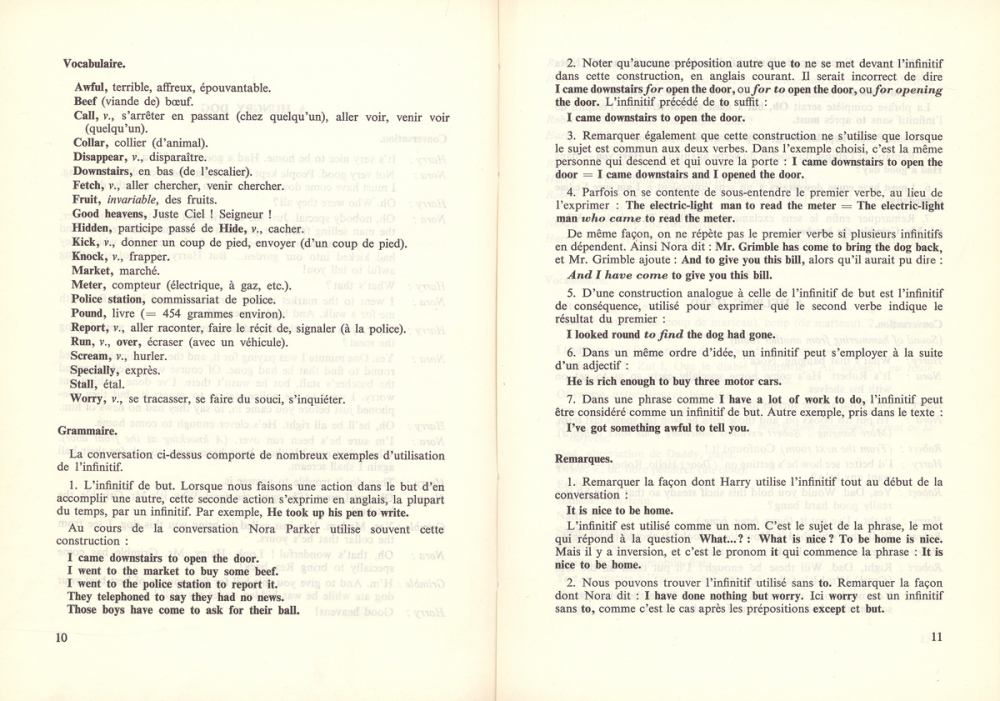 Vocabulaire.

Awful, terrible, affreux, épouvantable.
Beef (viande de) bœuf.
Call, v., s'arrêter en passant (chez quelqu'un), aller voir, venir voir (quelqu'un).
Collar, collier (d'animal).
Disappear, v., disparaître.
Downstairs, en bas (de l'escalier).
Fetch, v., aller chercher, venir chercher.
Fruit, invariable, des fruits.
Good heavens, Juste Ciel ! Seigneur !
Hidden, participe passé de Hide, v., cacher.
Kick, v., donner un coup de pied, envoyer (d'un coup de pied).
Knock, v., frapper.
Market, marché.
Meter, compteur (électrique, à gaz, etc.).
Police station, commissariat de police.
Pound, livre (= 454 grammes environ).
Report, v., aller raconter, faire le récit de, signaler (à la police).
Run, v., over, écraser (avec un véhicule).
Scream, v., hurler.
Specially, exprès.
Stall, étal.
Worry, v., se tracasser, se faire du souci, s'inquiéter.

Grammaire.

La conversation ci-dessus comporte de nombreux exemples d'utilisation de l'infinitif.

1. L'infinitif de but. Lorsque nous faisons une action dans le but d'en accomplir une autre, cette seconde action s'exprime en anglais, la plupart du temps, par un infinitif. Par exemple, He took up his pen to write.

Au cours de la conversation Nora Parker utilise souvent cette construction :

I came downstairs to open the door.
I went to the market to buy some beef.
I went to the police station to report it.
They telephoned to say they had no news.
Those boys have come to ask for their ball.

10

2. Noter qu'aucune préposition autre que to ne se met devant l'infinitif dans cette construction, en anglais courant. Il serait incorrect de dire I came downstairs for open the door, ou for to open the door, ou for opening the door. L'infinitif précédé de to suffit :

I came downstairs to open the door.

3. Remarquer également que cette construction ne s'utilise que lorsque le sujet est commun aux deux verbes. Dans l'exemple choisi, c'est la même personne qui descend et qui ouvre la porte : I came downstairs to open the door = I came downstairs and I opened the door.

4. Parfois on se contente de sous-entendre le premier verbe, au lieu de l'exprimer : The electric-light man to read the meter = The electric-light man who came to read the meter.

De même façon, on ne répète pas le premier verbe si plusieurs infinitifs en dépendent. Ainsi Nora dit : Mr. Grimble has come to bring the dog back, et Mr. Grimble ajoute : And to give you this bill, alors qu'il aurait pu dire : And I have come to give you this bill.

5. D'une construction analogue à celle de l'infinitif de but est l'infinitif de conséquence, utilisé pour exprimer que le second verbe indique le résultat du premier :

I looked round to find the dog had gone.

6. Dans un même ordre d'idée, un infinitif peut s'employer à la suite d'un adjectif :

He is rich enough to buy three motor cars.

7. Dans une phrase comme I have a lot of work to do, l'infinitif peut être considéré comme un infinitif de but. Autre exemple, pris dans le texte :

I've got something awful to tell you.

Remarques.

1. Remarquer la façon dont Harry utilise l'infinitif tout au début de la conversation :

It is nice to be home.

L'infinitif est utilisé comme un nom. C'est le sujet de la phrase, le mot qui répond à la question What...? : What is nice ? To be home is nice. Mais il y a inversion, et c'est le pronom it qui commence la phrase : It is nice to be home.

2. Nous pouvons trouver l'infinitif utilisé sans to. Remarquer la façon dont Nora dit : I have done nothing but worry. Ici worry est un infinitif sans to, comme c'est le cas après les prépositions except et but.

11